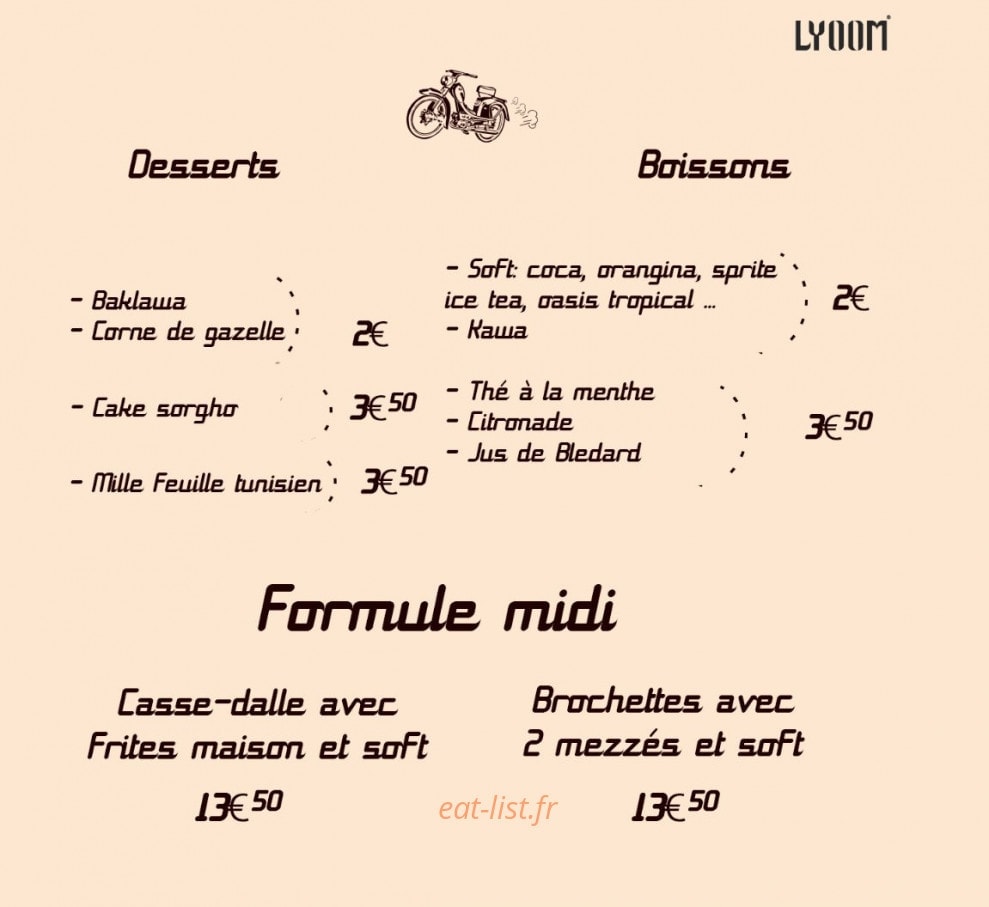 LYOOM

Desserts

- Baklawa
- Corne de gazelle 2€

- Cake sorgho 3€50

- Mille Feuille tunisien 3€50

Boissons

- Soft: coca, orangina, sprite ice tea, oasis tropical ...
- Kawa 2€

- Thé à la menthe
- Citronade
- Jus de Bledard 3€50

Formule midi

Casse-dalle avec Frites maison et soft

13€50

Brochettes avec 2 mezzés et soft

13€50

eat-list.fr